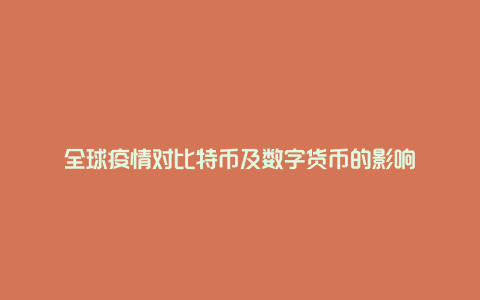 全球疫情对比特币及数字货币的影响